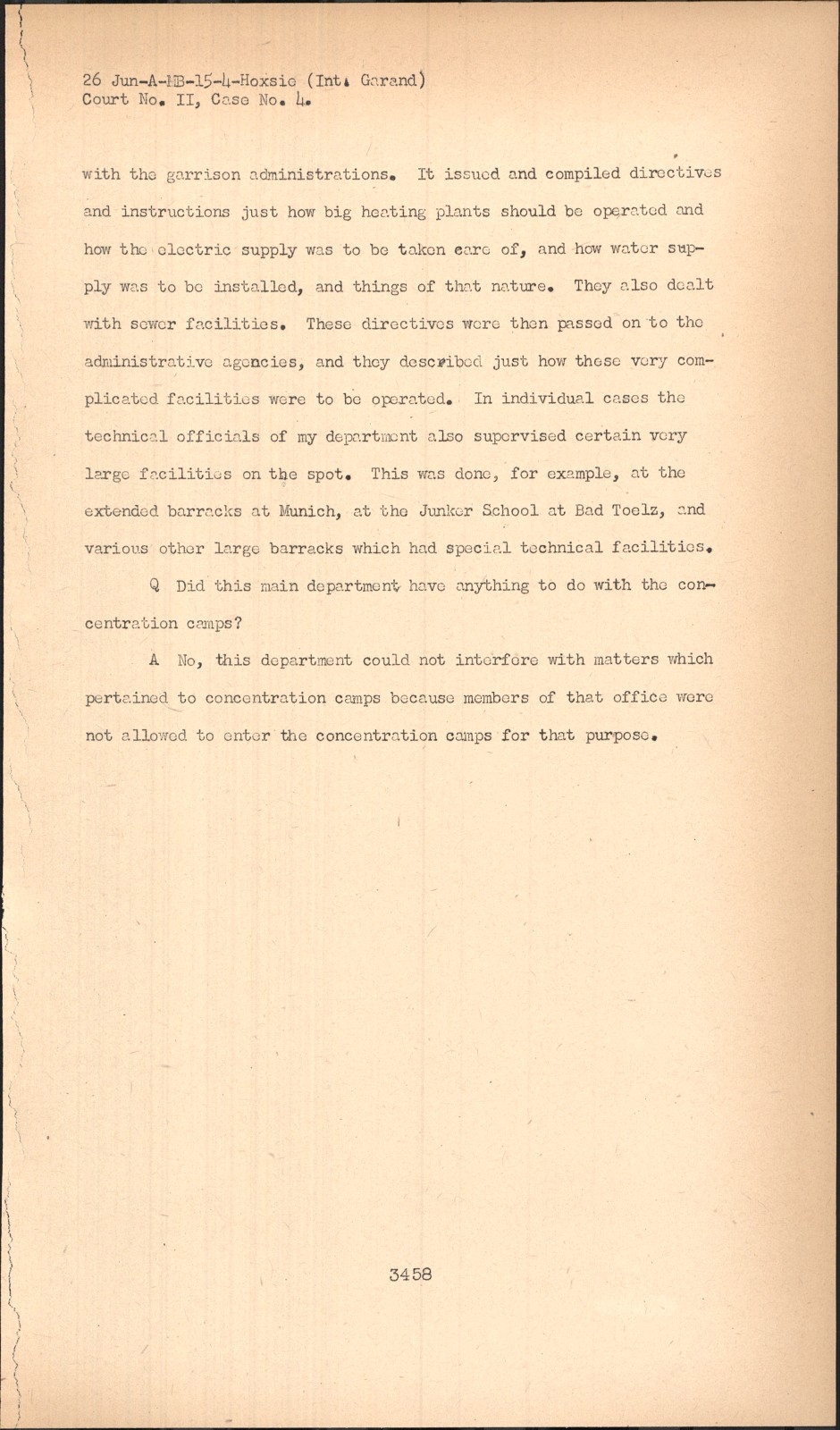 26 Jun-A-MB-15-4-Hoxsie (Int. Garand)
Court No. II, Case No. 4.

with the garrison administrations. It issued and compiled directives and instructions just how big heating plants should be operated and how the electric supply was to be taken care of, and how water supply was to be installed, and things of that nature. They also dealt with sewer facilities. These directives were then passed on to the administrative agencies, and they described just how these very complicated facilities were to be operated. In individual cases the technical officials of my department also supervised certain very large facilities on the spot. This was done, for example, at the extended barracks at Munich, at the Junker School at Bad Toelz, and various other large barracks which had special technical facilities.

Q Did this main department have anything to do with the concentration camps?

A No, this department could not interfere with matters which pertained to concentration camps because members of that office were not allowed to enter the concentration camps for that purpose.

3458